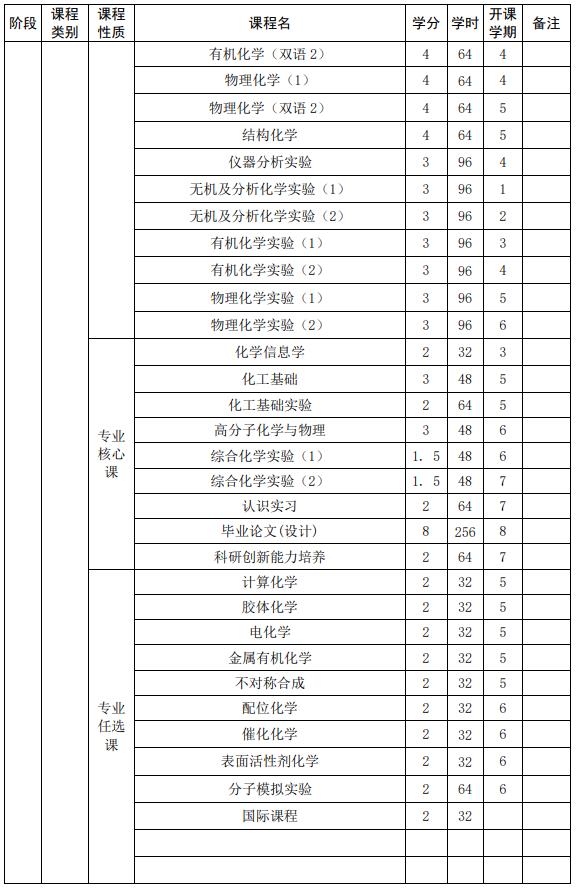 | 阶段 | 课程类别 | 课程性质 | 课程名 | 学分 | 学时 | 开课学期 | 备注 |
|---|---|---|---|---|---|---|---|
| | | | 有机化学（双语 2） | 4 | 64 | 4 | |
| | | | 物理化学（1） | 4 | 64 | 4 | |
| | | | 物理化学（双语 2） | 4 | 64 | 5 | |
| | | | 结构化学 | 4 | 64 | 5 | |
| | | | 仪器分析实验 | 3 | 96 | 4 | |
| | | | 无机及分析化学实验（1） | 3 | 96 | 1 | |
| | | | 无机及分析化学实验（2） | 3 | 96 | 2 | |
| | | | 有机化学实验（1） | 3 | 96 | 3 | |
| | | | 有机化学实验（2） | 3 | 96 | 4 | |
| | | | 物理化学实验（1） | 3 | 96 | 5 | |
| | | | 物理化学实验（2） | 3 | 96 | 6 | |
| | | 专业核心课 | 化学信息学 | 2 | 32 | 3 | |
| | | | 化工基础 | 3 | 48 | 5 | |
| | | | 化工基础实验 | 2 | 64 | 5 | |
| | | | 高分子化学与物理 | 3 | 48 | 6 | |
| | | | 综合化学实验（1） | 1. 5 | 48 | 6 | |
| | | | 综合化学实验（2） | 1. 5 | 48 | 7 | |
| | | | 认识实习 | 2 | 64 | 7 | |
| | | | 毕业论文(设计) | 8 | 256 | 8 | |
| | | | 科研创新能力培养 | 2 | 64 | 7 | |
| | | 专业任选课 | 计算化学 | 2 | 32 | 5 | |
| | | | 胶体化学 | 2 | 32 | 5 | |
| | | | 电化学 | 2 | 32 | 5 | |
| | | | 金属有机化学 | 2 | 32 | 5 | |
| | | | 不对称合成 | 2 | 32 | 5 | |
| | | | 配位化学 | 2 | 32 | 6 | |
| | | | 催化化学 | 2 | 32 | 6 | |
| | | | 表面活性剂化学 | 2 | 32 | 6 | |
| | | | 分子模拟实验 | 2 | 64 | 6 | |
| | | | 国际课程 | 2 | 32 | | |
| | | | | | | | |
| | | | | | | | |